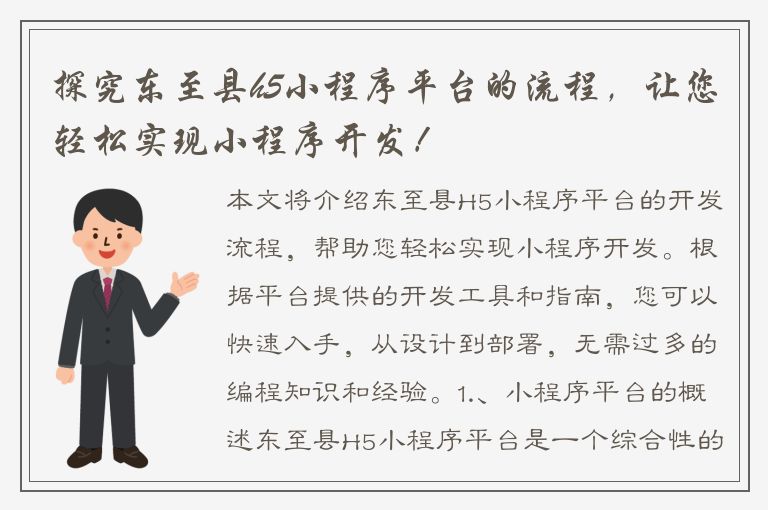 探究东至县h5小程序平台的流程，让您轻松实现小程序开发！

本文将介绍东至县H5小程序平台的开发流程，帮助您轻松实现小程序开发。根据平台提供的开发工具和指南，您可以快速入手，从设计到部署，无需过多的编程知识和经验。1.、小程序平台的概述东至县H5小程序平台是一个综合性的